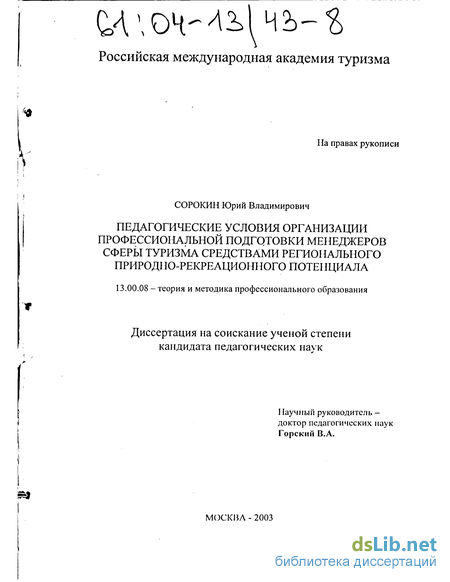 61:04-13/43-8

Российская международная академия туризма

На правах рукописи

СОРОКИН Юрий Владимирович

ПЕДАГОГИЧЕСКИЕ УСЛОВИЯ ОРГАНИЗАЦИИ ПРОФЕССИОНАЛЬНОЙ ПОДГОТОВКИ МЕНЕДЖЕРОВ СФЕРЫ ТУРИЗМА СРЕДСТВАМИ РЕГИОНАЛЬНОГО ПРИРОДНО-РЕКРЕАЦИОННОГО ПОТЕНЦИАЛА

13.00.08 – теория и методика профессионального образования

Диссертация на соискание ученой степени кандидата педагогических наук

Научный руководитель – доктор педагогических наук Горский В.А.

МОСКВА - 2003

dsLib.net
библиотека диссертаций